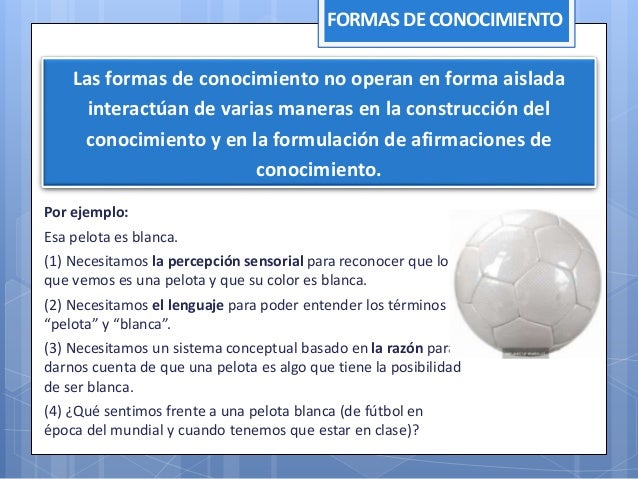 FORMAS DE CONOCIMIENTO

Las formas de conocimiento no operan en forma aislada interactúan de varias maneras en la construcción del conocimiento y en la formulación de afirmaciones de conocimiento.

Por ejemplo:

Esa pelota es blanca.

(1) Necesitamos la percepción sensorial para reconocer que lo que vemos es una pelota y que su color es blanca.

(2) Necesitamos el lenguaje para poder entender los términos "pelota" y "blanca".

(3) Necesitamos un sistema conceptual basado en la razón para darnos cuenta de que una pelota es algo que tiene la posibilidad de ser blanca.

(4) ¿Qué sentimos frente a una pelota blanca (de fútbol en época del mundial y cuando tenemos que estar en clase)?